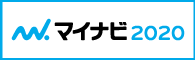 マイナビ 2020